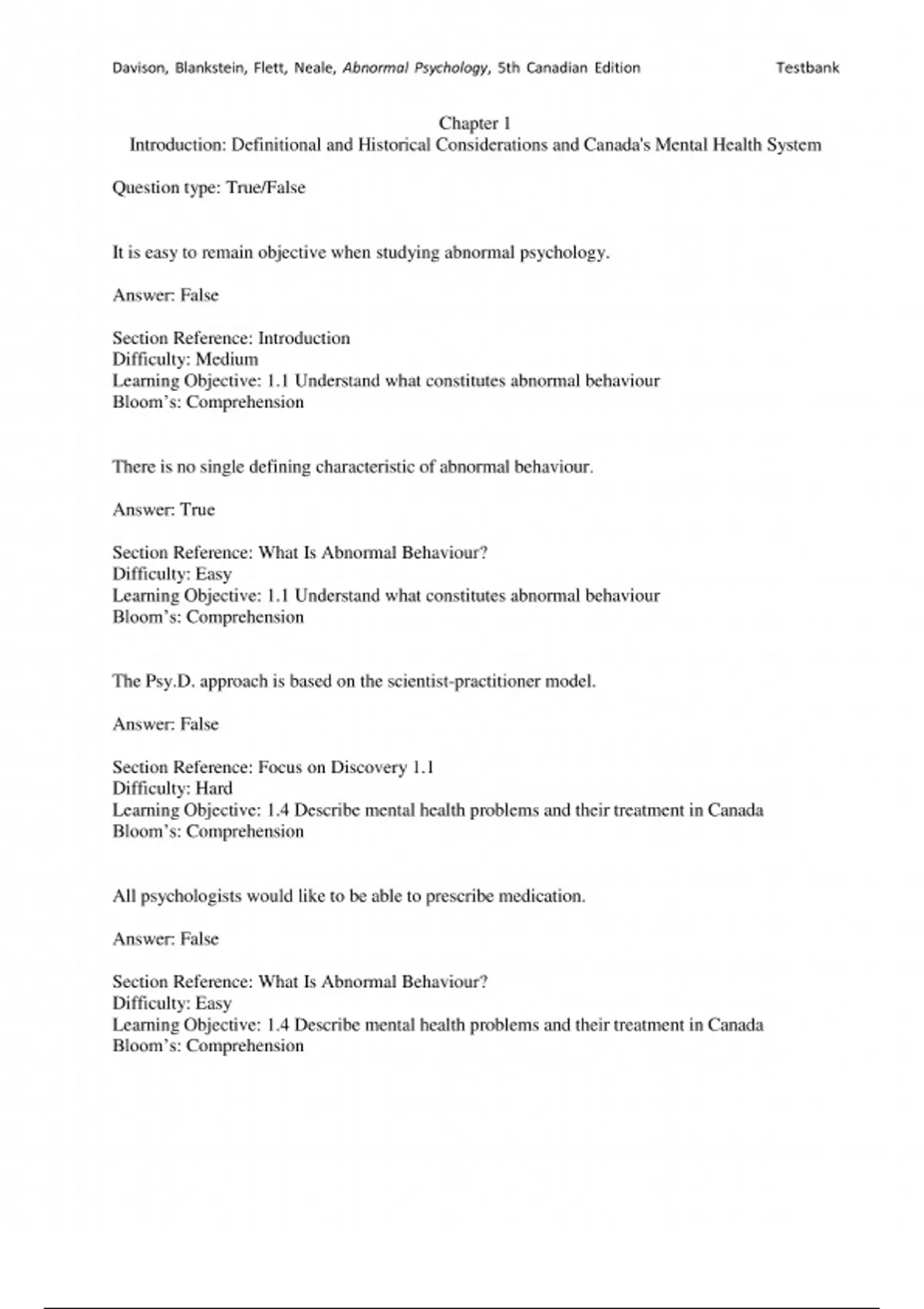 Davison, Blankstein, Flett, Neale, Abnormal Psychology, 5th Canadian Edition Testbank

Chapter 1
Introduction: Definitional and Historical Considerations and Canada's Mental Health System

Question type: True/False

It is easy to remain objective when studying abnormal psychology.

Answer: False

Section Reference: Introduction
Difficulty: Medium
Learning Objective: 1.1 Understand what constitutes abnormal behaviour
Bloom's: Comprehension

There is no single defining characteristic of abnormal behaviour.

Answer: True

Section Reference: What Is Abnormal Behaviour?
Difficulty: Easy
Learning Objective: 1.1 Understand what constitutes abnormal behaviour
Bloom's: Comprehension

The Psy.D. approach is based on the scientist-practitioner model.

Answer: False

Section Reference: Focus on Discovery 1.1
Difficulty: Hard
Learning Objective: 1.4 Describe mental health problems and their treatment in Canada
Bloom's: Comprehension

All psychologists would like to be able to prescribe medication.

Answer: False

Section Reference: What Is Abnormal Behaviour?
Difficulty: Easy
Learning Objective: 1.4 Describe mental health problems and their treatment in Canada
Bloom's: Comprehension